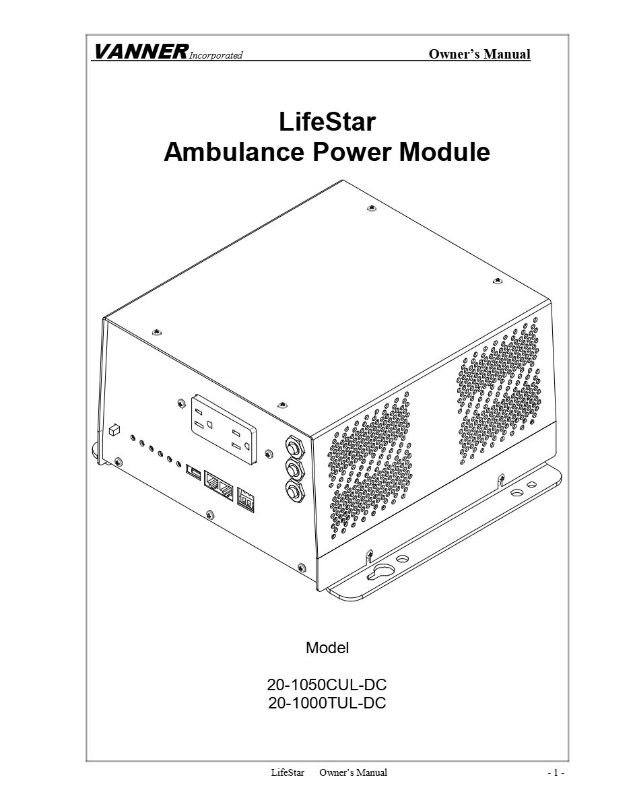 VANNER Incorporated

Owner's Manual

LifeStar
Ambulance Power Module

Model

20-1050CUL-DC
20-1000TUL-DC

LifeStar Owner's Manual

- 1 -